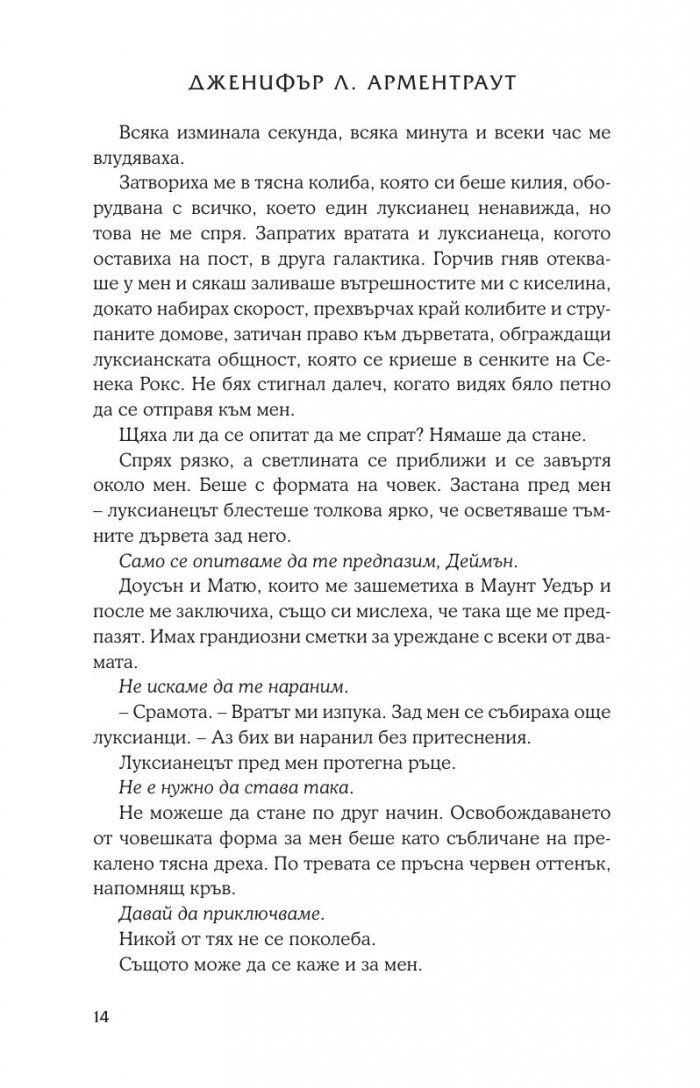 ДЖЕНИФЪР Л. АРМЕНТРАУТ

Всяка изминала секунда, всяка минута и всеки час ме влудяваха.

Затвориха ме в тясна колиба, която си беше килия, оборудвана с всичко, което един луксианец ненавижда, но това не ме спря. Запратих вратата и луксианеца, когото оставиха на пост, в друга галактика. Горчив гняв отекваше у мен и сякаш заливаше вътрешностите ми с киселина, докато набирах скорост, прехвърчах край колибите и струпаните домове, затичан право към дърветата, обграждащи луксианската общност, която се криеше в сенките на Сенека Рокс. Не бях стигнал далеч, когато видях бяло петно да се отправя към мен.

Щяха ли да се опитат да ме спрат? Нямаше да стане.

Спрях рязко, а светлината се приближи и се завъртя около мен. Беше с формата на човек. Застана пред мен – луксианецът блестеше толкова ярко, че осветяваше тъмните дървета зад него.

Само се опитваме да те предпазим, Деймън.

Доусън и Матю, които ме зашеметиха в Маунт Уедър и после ме заключиха, също си мислеха, че така ще ме предпазят. Имах грандиозни сметки за уреждане с всеки от двамата.

Не искаме да те нараним.

– Срамота. – Вратът ми изпука. Зад мен се събираха още луксианци. – Аз бих ви наранил без притеснения.

Луксианецът пред мен протегна ръце.

Не е нужно да става така.

Не можеше да стане по друг начин. Освобождаването от човешката форма за мен беше като събличане на прекалено тясна дреха. По тревата се пръсна червен оттенък, напомнящ кръв.

Давай да приключваме.

Никой от тях не се поколеба.

Същото може да се каже и за мен.

14